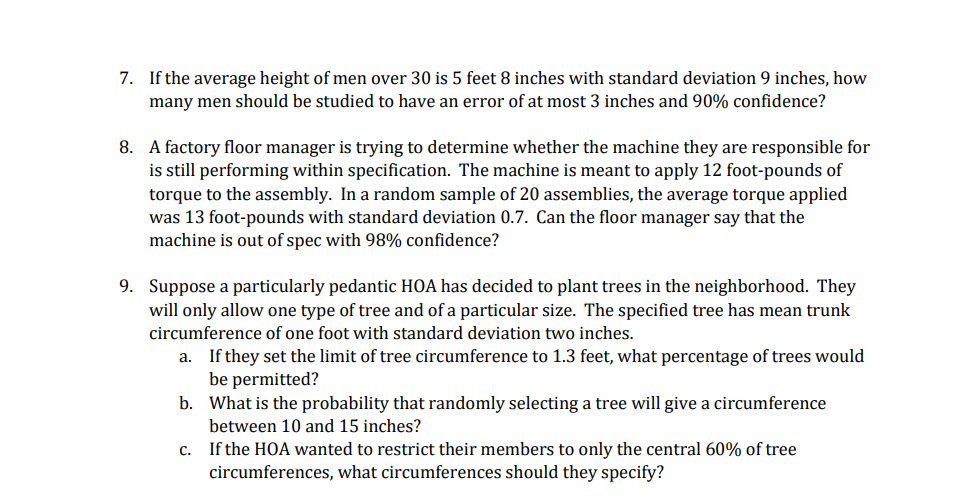 7. If the average height of men over 30 is 5 feet 8 inches with standard deviation 9 inches, how many men should be studied to have an error of at most 3 inches and 90% confidence?

8. A factory floor manager is trying to determine whether the machine they are responsible for is still performing within specification. The machine is meant to apply 12 foot-pounds of torque to the assembly. In a random sample of 20 assemblies, the average torque applied was 13 foot-pounds with standard deviation 0.7. Can the floor manager say that the machine is out of spec with 98% confidence?

9. Suppose a particularly pedantic HOA has decided to plant trees in the neighborhood. They will only allow one type of tree and of a particular size. The specified tree has mean trunk circumference of one foot with standard deviation two inches.
a. If they set the limit of tree circumference to 1.3 feet, what percentage of trees would be permitted?
b. What is the probability that randomly selecting a tree will give a circumference between 10 and 15 inches?
c. If the HOA wanted to restrict their members to only the central 60% of tree circumferences, what circumferences should they specify?